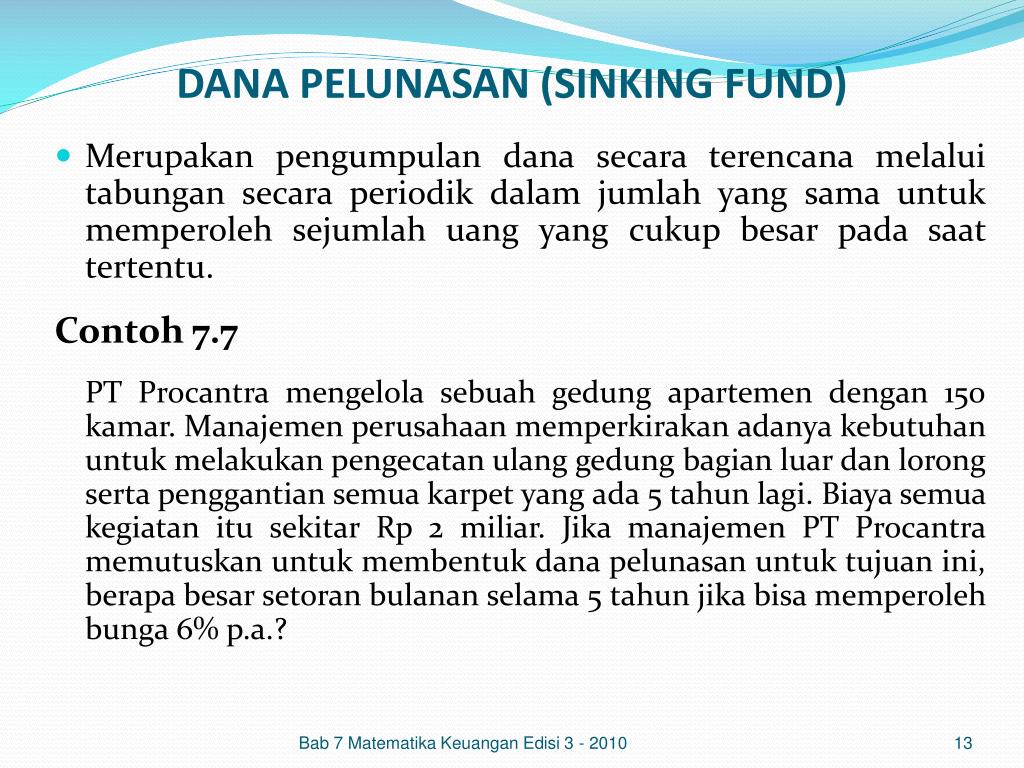 DANA PELUNASAN (SINKING FUND)

Merupakan pengumpulan dana secara terencana melalui tabungan secara periodik dalam jumlah yang sama untuk memperoleh sejumlah uang yang cukup besar pada saat tertentu.

Contoh 7.7

PT Procantra mengelola sebuah gedung apartemen dengan 150 kamar. Manajemen perusahaan memperkirakan adanya kebutuhan untuk melakukan pengecatan ulang gedung bagian luar dan lorong serta penggantian semua karpet yang ada 5 tahun lagi. Biaya semua kegiatan itu sekitar Rp 2 miliar. Jika manajemen PT Procantra memutuskan untuk membentuk dana pelunasan untuk tujuan ini, berapa besar setoran bulanan selama 5 tahun jika bisa memperoleh bunga 6% p.a.?

Bab 7 Matematika Keuangan Edisi 3 - 2010

13